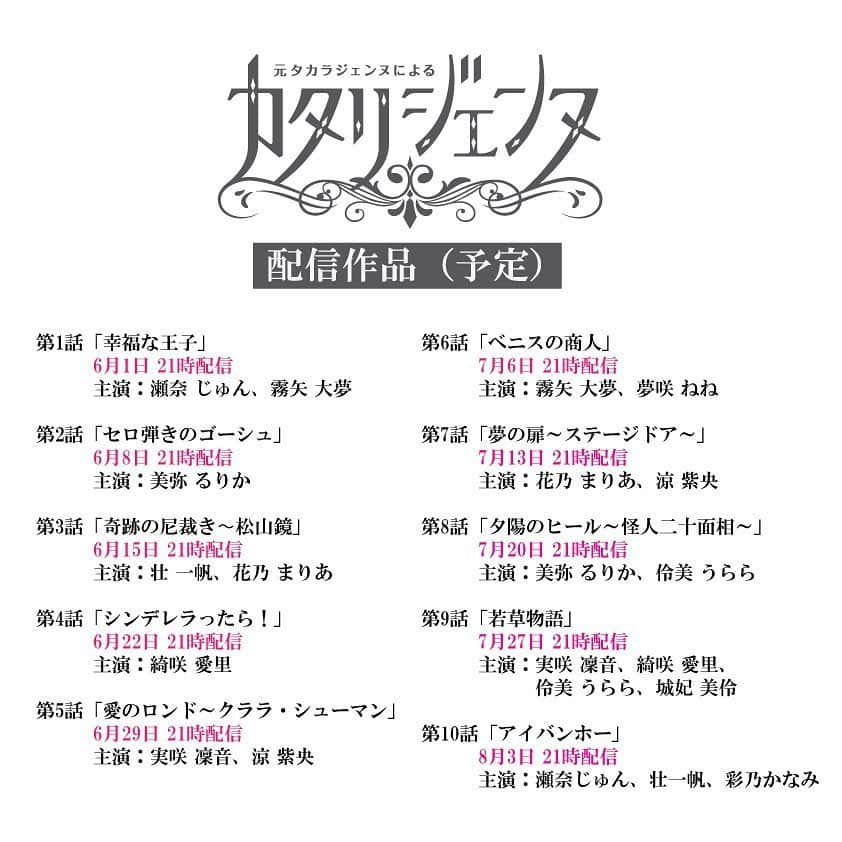 元タカラジェンヌによる
カタリジェンヌ

配信作品（予定）

第1話「幸福な王子」
6月1日 21時配信
主演：瀬奈 じゅん、霧矢 大夢

第2話「セロ弾きのゴーシュ」
6月8日 21時配信
主演：美弥 るりか

第3話「奇跡の尼裁き～松山鏡」
6月15日 21時配信
主演：壮 一帆、花乃 まりあ

第4話「シンデレラったら！」
6月22日 21時配信
主演：綺咲 愛里

第5話「愛のロンド～クララ・シューマン」
6月29日 21時配信
主演：実咲 凜音、涼 紫央

第6話「ベニスの商人」
7月6日 21時配信
主演：霧矢 大夢、夢咲 ねね

第7話「夢の扉～ステージドア～」
7月13日 21時配信
主演：花乃 まりあ、涼 紫央

第8話「夕陽のヒール～怪人二十面相～」
7月20日 21時配信
主演：美弥 るりか、伶美 うらら

第9話「若草物語」
7月27日 21時配信
主演：実咲 凜音、綺咲 愛里、伶美 うらら、城妃 美伶

第10話「アイバンホー」
8月3日 21時配信
主演：瀬奈じゅん、壮一帆、彩乃かなみ